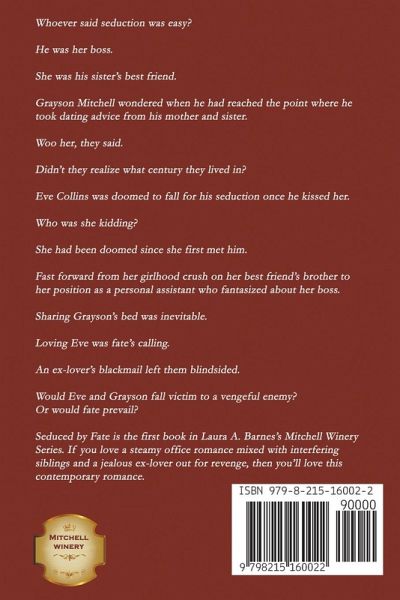 Whoever said seduction was easy?

He was her boss.

She was his sister's best friend.

Grayson Mitchell wondered when he had reached the point where he took dating advice from his mother and sister.

Woo her, they said.

Didn't they realize what century they lived in?

Eve Collins was doomed to fall for his seduction once he kissed her.

Who was she kidding?

She had been doomed since she first met him.

Fast forward from her girlhood crush on her best friend's brother to her position as a personal assistant who fantasized about her boss.

Sharing Grayson's bed was inevitable.

Loving Eve was fate's calling.

An ex-lover's blackmail left them blindsided.

Would Eve and Grayson fall victim to a vengeful enemy?
Or would fate prevail?

Seduced by Fate is the first book in Laura A. Barnes's Mitchell Winery Series. If you love a steamy office romance mixed with interfering siblings and a jealous ex-lover out for revenge, then you'll love this contemporary romance.

MITCHELL WINERY

ISBN 979-8-215-16002-2

90000

9 798215 160022